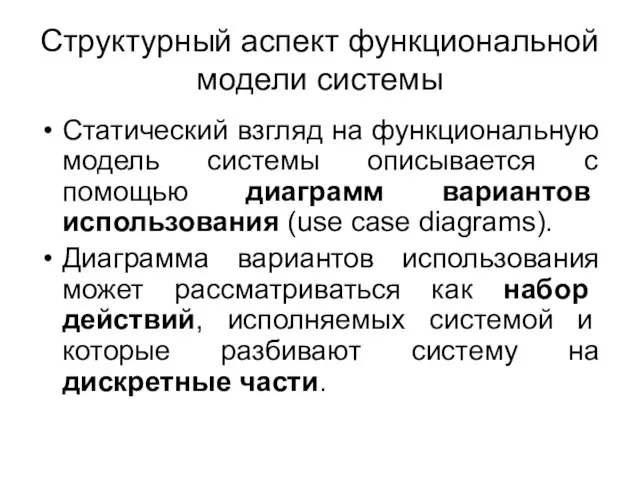 Структурный аспект функциональной модели системы

• Статический взгляд на функциональную модель системы описывается с помощью диаграмм вариантов использования (use case diagrams).

• Диаграмма вариантов использования может рассматриваться как набор действий, исполняемых системой и которые разбивают систему на дискретные части.